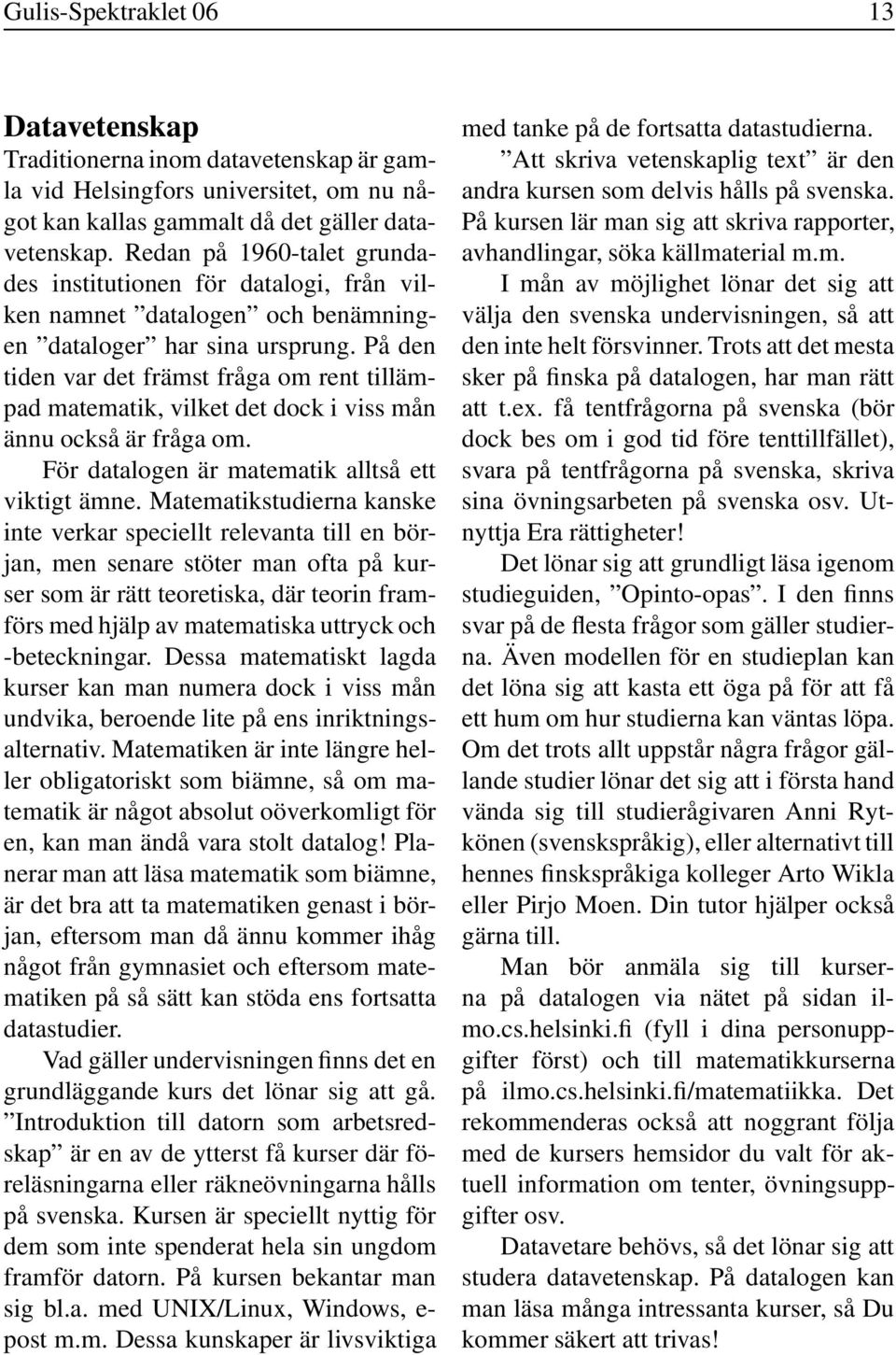 Gulis-Spektraklet 06 13

Datavetenskap

Traditionerna inom datavetenskap är gamla vid Helsingfors universitet, om nu något kan kallas gammalt då det gäller datavetenskap. Redan på 1960-talet grundades institutionen för datalogi, från vilken namnet ”datalogen” och benämningen ”dataloger” har sina ursprung. På den tiden var det främst fråga om rent tillämpad matematik, vilket det dock i viss mån ännu också är fråga om.

För datalogen är matematik alltså ett viktigt ämne. Matematikstudierna kanske inte verkar speciellt relevanta till en början, men senare stöter man ofta på kurser som är rätt teoretiska, där teorin framförs med hjälp av matematiska uttryck och -beteckningar. Dessa matematiskt lagda kurser kan man numera dock i viss mån undvika, beroende lite på ens inriktningsalternativ. Matematiken är inte längre heller obligatoriskt som biämne, så om matematik är något absolut oöverkomligt för en, kan man ändå vara stolt datalog! Planerar man att läsa matematik som biämne, är det bra att ta matematiken genast i början, eftersom man då ännu kommer ihåg något från gymnasiet och eftersom matematiken på så sätt kan stöda ens fortsatta datastudier.

Vad gäller undervisningen finns det en grundläggande kurs det lönar sig att gå. ”Introduktion till datorn som arbetsredskap” är en av de ytterst få kurser där föreläsningarna eller räkneövningarna hålls på svenska. Kursen är speciellt nyttig för dem som inte spenderat hela sin ungdom framför datorn. På kursen bekantar man sig bl.a. med UNIX/Linux, Windows, e-post m.m. Dessa kunskaper är livsviktiga med tanke på de fortsatta datastudierna.

”Att skriva vetenskaplig text” är den andra kursen som delvis hålls på svenska. På kursen lär man sig att skriva rapporter, avhandlingar, söka källmaterial m.m.

I mån av möjlighet lönar det sig att välja den svenska undervisningen, så att den inte helt försvinner. Trots att det mesta sker på finska på datalogen, har man rätt att t.ex. få tentfrågorna på svenska (bör dock bes om i god tid före tenttillfället), svara på tentfrågorna på svenska, skriva sina övningsarbeten på svenska osv. Utnyttja Era rättigheter!

Det lönar sig att grundligt läsa igenom studieguiden, ”Opinto-opas”. I den finns svar på de flesta frågor som gäller studierna. Även modellen för en studieplan kan det löna sig att kasta ett öga på för att få ett hum om hur studierna kan väntas löpa. Om det trots allt uppstår några frågor gällande studier lönar det sig att i första hand vända sig till studierågivaren Anni Rytkönen (svenskspråkig), eller alternativt till hennes finskspråkiga kolleger Arto Wikla eller Pirjo Moen. Din tutor hjälper också gärna till.

Man bör anmäla sig till kurserna på datalogen via nätet på sidan ilmo.cs.helsinki.fi (fyll i dina personuppgifter först) och till matematikkurserna på ilmo.cs.helsinki.fi/matematiikka. Det rekommenderas också att noggrant följa med de kursers hemsidor du valt för aktuell information om tenter, övningsuppgifter osv.

Datavetare behövs, så det lönar sig att studera datavetenskap. På datalogen kan man läsa många intressanta kurser, så Du kommer säkert att trivas!